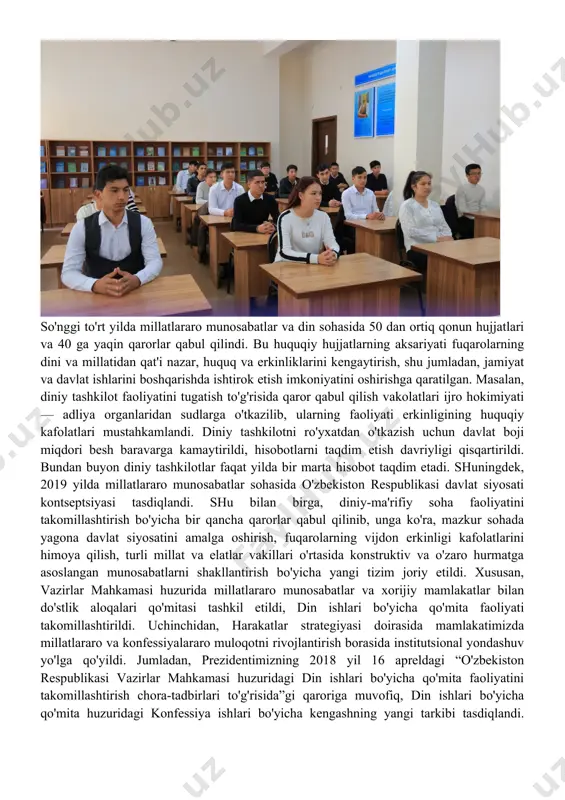 So'nggi to'rt yilda millatlararo munosabatlar va din sohasida 50 dan ortiq qonun hujjatlari va 40 ga yaqin qarorlar qabul qilindi. Bu huquqiy hujjatlarning aksariyati fuqarolarning dini va millatidan qat'i nazar, huquq va erkinliklarini kengaytirish, shu jumladan, jamiyat va davlat ishlarini boshqarishda ishtirok etish imkoniyatini oshirishga qaratilgan. Masalan, diniy tashkilot faoliyatini tugatish to'g'risida qaror qabul qilish vakolatlari ijro hokimiyati — adliya organlaridan sudlarga o'tkazilib, ularning faoliyati erkinligining huquqiy kafolatlari mustahkamlandi. Diniy tashkilotni ro'yxatdan o'tkazish uchun davlat boji miqdori besh baravarga kamaytirildi, hisobotlarni taqdim etish davriyligi qisqartirildi. Bundan buyon diniy tashkilotlar faqat yilda bir marta hisobot taqdim etadi. SHuningdek, 2019 yilda millatlararo munosabatlar sohasida O'zbekiston Respublikasi davlat siyosati kontseptsiyasi tasdiqlandi. SHu bilan birga, diniy-ma'rifiy soha faoliyatini takomillashtirish bo'yicha bir qancha qarorlar qabul qilinib, unga ko'ra, mazkur sohada yagona davlat siyosatini amalga oshirish, fuqarolarning vijdon erkinligi kafolatlarini himoya qilish, turli millat va elatlar vakillari o'rtasida konstruktiv va o'zaro hurmatga asoslangan munosabatlarni shakllantirish bo'yicha yangi tizim joriy etildi. Xususan, Vazirlar Mahkamasi huzurida millatlararo munosabatlar va xorijiy mamlakatlar bilan do'stlik aloqalari qo'mitasi tashkil etildi, Din ishlari bo'yicha qo'mita faoliyati takomillashtirildi. Uchinchidan, Harakatlar strategiyasi doirasida mamlakatimizda millatlararo va konfessiyalararo muloqotni rivojlantirish borasida institutsional yondashuv yo'lga qo'yildi. Jumladan, Prezidentimizning 2018 yil 16 apreldagi “O'zbekiston Respublikasi Vazirlar Mahkamasi huzuridagi Din ishlari bo'yicha qo'mita faoliyatini takomillashtirish chora-tadbirlari to'g'risida”gi qaroriga muvofiq, Din ishlari bo'yicha qo'mita huzuridagi Konfessiya ishlari bo'yicha kengashning yangi tarkibi tasdiqlandi.